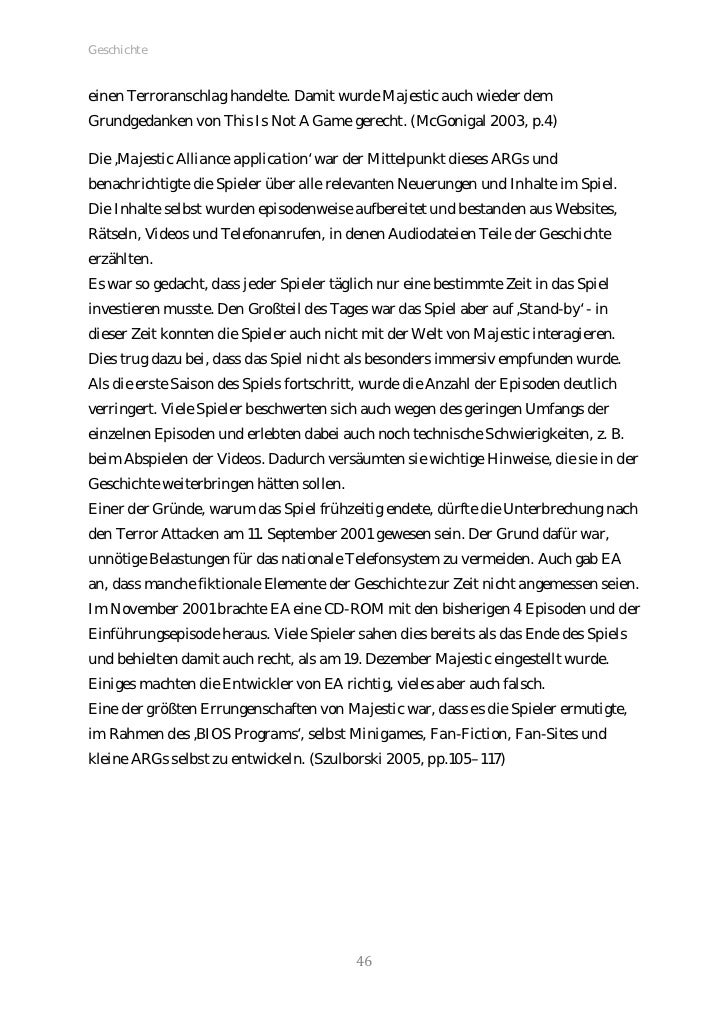 Geschichte

einen Terroranschlag handelte. Damit wurde Majestic auch wieder dem Grundgedanken von This Is Not A Game gerecht. (McGonigal 2003, p.4)

Die ‚Majestic Alliance application' war der Mittelpunkt dieses ARGs und benachrichtigte die Spieler über alle relevanten Neuerungen und Inhalte im Spiel. Die Inhalte selbst wurden episodenweise aufbereitet und bestanden aus Websites, Rätseln, Videos und Telefonanrufen, in denen Audiodateien Teile der Geschichte erzählten.
Es war so gedacht, dass jeder Spieler täglich nur eine bestimmte Zeit in das Spiel investieren musste. Den Großteil des Tages war das Spiel aber auf ‚Stand-by' - in dieser Zeit konnten die Spieler auch nicht mit der Welt von Majestic interagieren. Dies trug dazu bei, dass das Spiel nicht als besonders immersiv empfunden wurde. Als die erste Saison des Spiels fortschritt, wurde die Anzahl der Episoden deutlich verringert. Viele Spieler beschwerten sich auch wegen des geringen Umfangs der einzelnen Episoden und erlebten dabei auch noch technische Schwierigkeiten, z. B. beim Abspielen der Videos. Dadurch versäumten sie wichtige Hinweise, die sie in der Geschichte weiterbringen hätten sollen.
Einer der Gründe, warum das Spiel frühzeitig endete, dürfte die Unterbrechung nach den Terror Attacken am 11. September 2001 gewesen sein. Der Grund dafür war, unnötige Belastungen für das nationale Telefonsystem zu vermeiden. Auch gab EA an, dass manche fiktionale Elemente der Geschichte zur Zeit nicht angemessen seien. Im November 2001 brachte EA eine CD-ROM mit den bisherigen 4 Episoden und der Einführungsepisode heraus. Viele Spieler sahen dies bereits als das Ende des Spiels und behielten damit auch recht, als am 19. Dezember Majestic eingestellt wurde. Einiges machten die Entwickler von EA richtig, vieles aber auch falsch.
Eine der größten Errungenschaften von Majestic war, dass es die Spieler ermutigte, im Rahmen des ‚BIOS Programs', selbst Minigames, Fan-Fiction, Fan-Sites und kleine ARGs selbst zu entwickeln. (Szulborski 2005, pp.105–117)

46